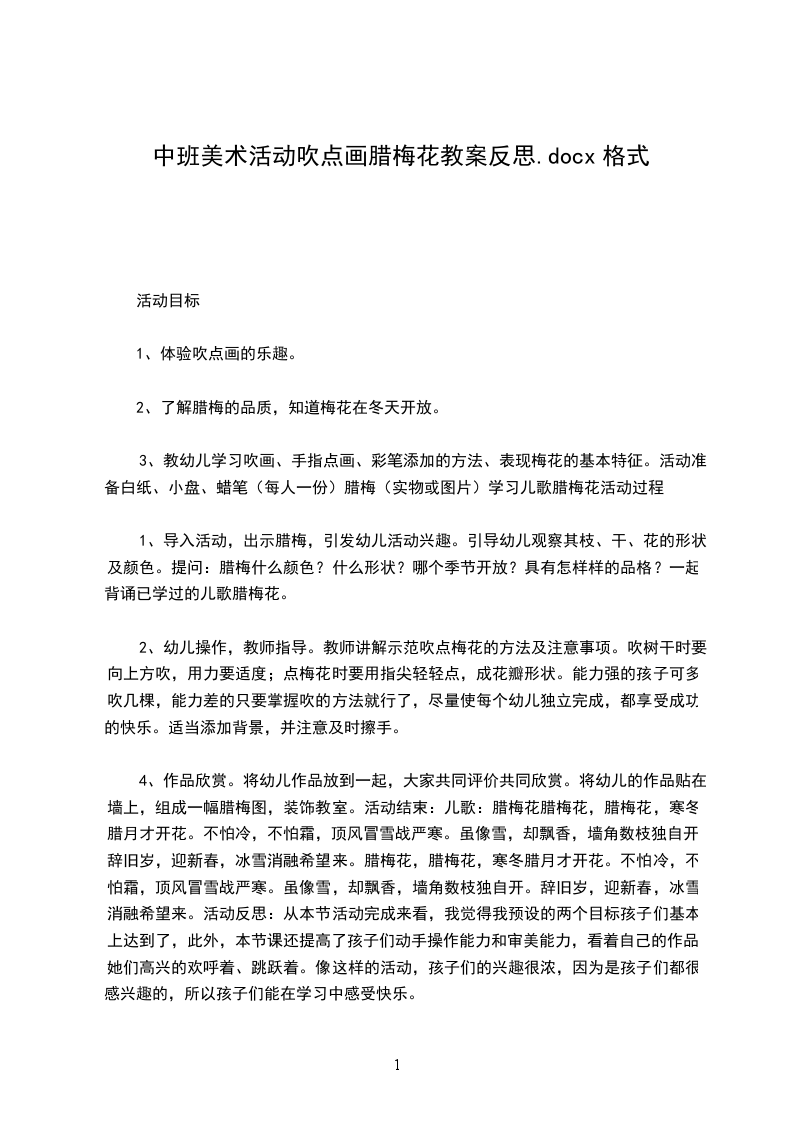 中班美术活动吹点画腊梅花教案反思.docx 格式

活动目标

1、体验吹点画的乐趣。

2、了解腊梅的品质，知道梅花在冬天开放。

3、教幼儿学习吹画、手指点画、彩笔添加的方法、表现梅花的基本特征。活动准备白纸、小盘、蜡笔（每人一份）腊梅（实物或图片）学习儿歌腊梅花活动过程

1、导入活动，出示腊梅，引发幼儿活动兴趣。引导幼儿观察其枝、干、花的形状及颜色。提问：腊梅什么颜色？什么形状？哪个季节开放？具有怎样样的品格？一起背诵已学过的儿歌腊梅花。

2、幼儿操作，教师指导。教师讲解示范吹点梅花的方法及注意事项。吹树干时要向上方吹，用力要适度；点梅花时要用指尖轻轻点，成花瓣形状。能力强的孩子可多吹几棵，能力差的只要掌握吹的方法就行了，尽量使每个幼儿独立完成，都享受成功的快乐。适当添加背景，并注意及时擦手。

4、作品欣赏。将幼儿作品放到一起，大家共同评价共同欣赏。将幼儿的作品贴在墙上，组成一幅腊梅图，装饰教室。活动结束：儿歌：腊梅花腊梅花，腊梅花，寒冬腊月才开花。不怕冷，不怕霜，顶风冒雪战严寒。虽像雪，却飘香，墙角数枝独自开辞旧岁，迎新春，冰雪消融希望来。腊梅花，腊梅花，寒冬腊月才开花。不怕冷，不怕霜，顶风冒雪战严寒。虽像雪，却飘香，墙角数枝独自开。辞旧岁，迎新春，冰雪消融希望来。活动反思：从本节活动完成来看，我觉得我预设的两个目标孩子们基本上达到了，此外，本节课还提高了孩子们动手操作能力和审美能力，看着自己的作品她们高兴的欢呼着、跳跃着。像这样的活动，孩子们的兴趣很浓，因为是孩子们都很感兴趣的，所以孩子们能在学习中感受快乐。

1